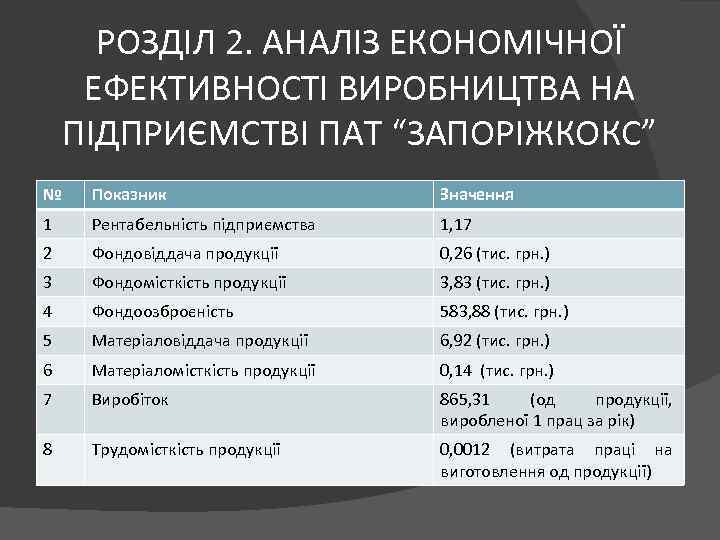 РОЗДІЛ 2. АНАЛІЗ ЕКОНОМІЧНОЇ ЕФЕКТИВНОСТІ ВИРОБНИЦТВА НА ПІДПРИЄМСТВІ ПАТ “ЗАПОРІЖКОКС”

| № | Показник | Значення |
|---|---|---|
| 1 | Рентабельність підприємства | 1,17 |
| 2 | Фондовіддача продукції | 0,26 (тис. грн.) |
| 3 | Фондомісткість продукції | 3,83 (тис. грн.) |
| 4 | Фондоозброєність | 583,88 (тис. грн.) |
| 5 | Матеріаловіддача продукції | 6,92 (тис. грн.) |
| 6 | Матеріаломісткість продукції | 0,14 (тис. грн.) |
| 7 | Виробіток | 865,31 (од продукції, виробленої 1 прац за рік) |
| 8 | Трудомісткість продукції | 0,0012 (витрата праці на виготовлення од продукції) |